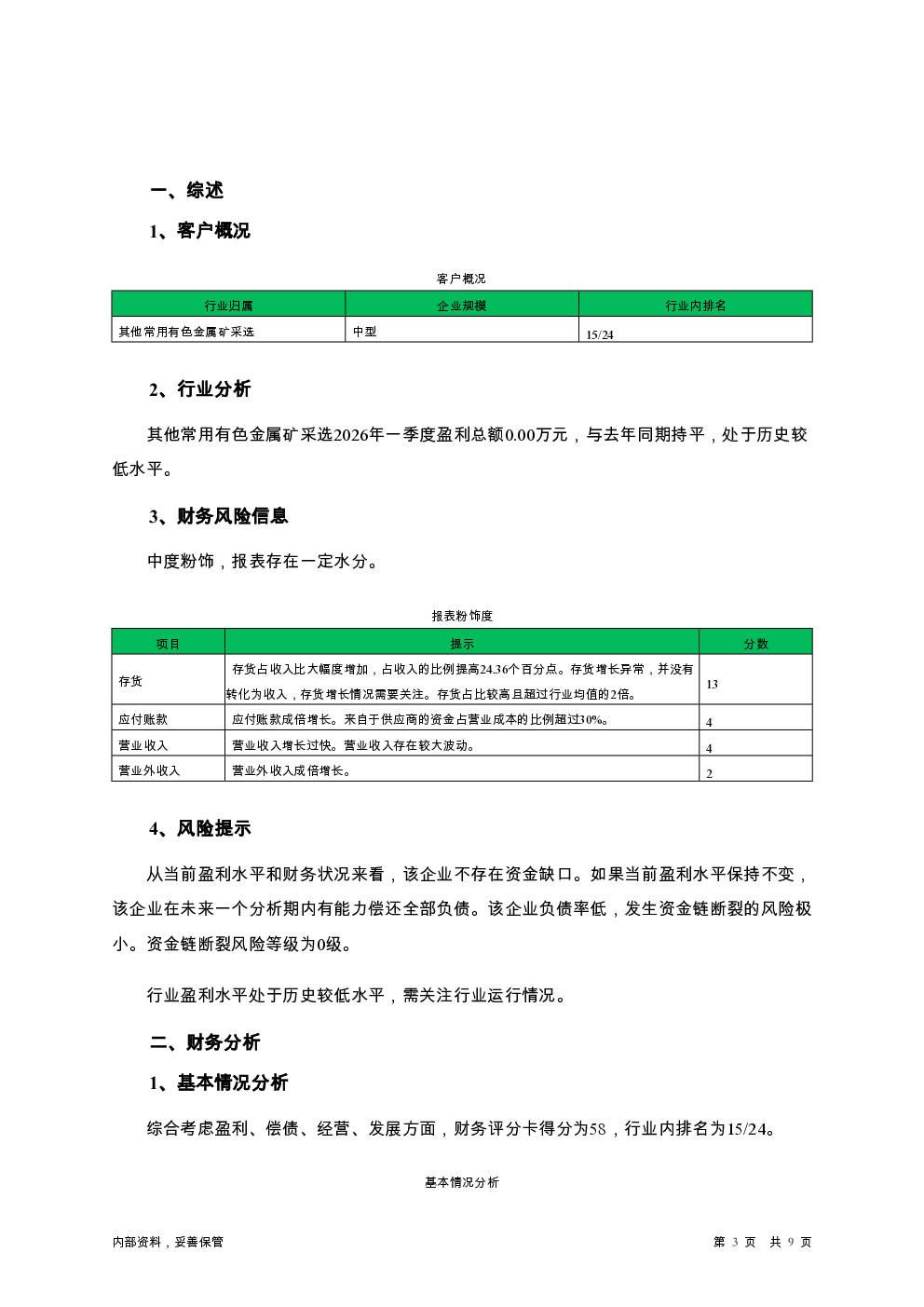 一、综述

1、客户概况

客户概况

| 行业归属 | 企业规模 | 行业内排名 |
|---|---|---|
| 其他常用有色金属矿采选 | 中型 | 15/24 |

2、行业分析

其他常用有色金属矿采选2026年一季度盈利总额0.00万元，与去年同期持平，处于历史较低水平。

3、财务风险信息

中度粉饰，报表存在一定水分。

报表粉饰度

| 项目 | 提示 | 分数 |
|---|---|---|
| 存货 | 存货占收入比大幅度增加，占收入的比例提高24.36个百分点。存货增长异常，并没有转化为收入，存货增长情况需要关注。存货占比较高且超过行业均值的2倍。 | 13 |
| 应付账款 | 应付账款成倍增长。来自于供应商的资金占营业成本的比例超过30%。 | 4 |
| 营业收入 | 营业收入增长过快。营业收入存在较大波动。 | 4 |
| 营业外收入 | 营业外收入成倍增长。 | 2 |

4、风险提示

从当前盈利水平和财务状况来看，该企业不存在资金缺口。如果当前盈利水平保持不变，该企业在未来一个分析期内有能力偿还全部负债。该企业负债率低，发生资金链断裂的风险极小。资金链断裂风险等级为0级。

行业盈利水平处于历史较低水平，需关注行业运行情况。

二、财务分析

1、基本情况分析

综合考虑盈利、偿债、经营、发展方面，财务评分卡得分为58，行业内排名为15/24。

基本情况分析

内部资料，妥善保管

第 3 页 共 9 页